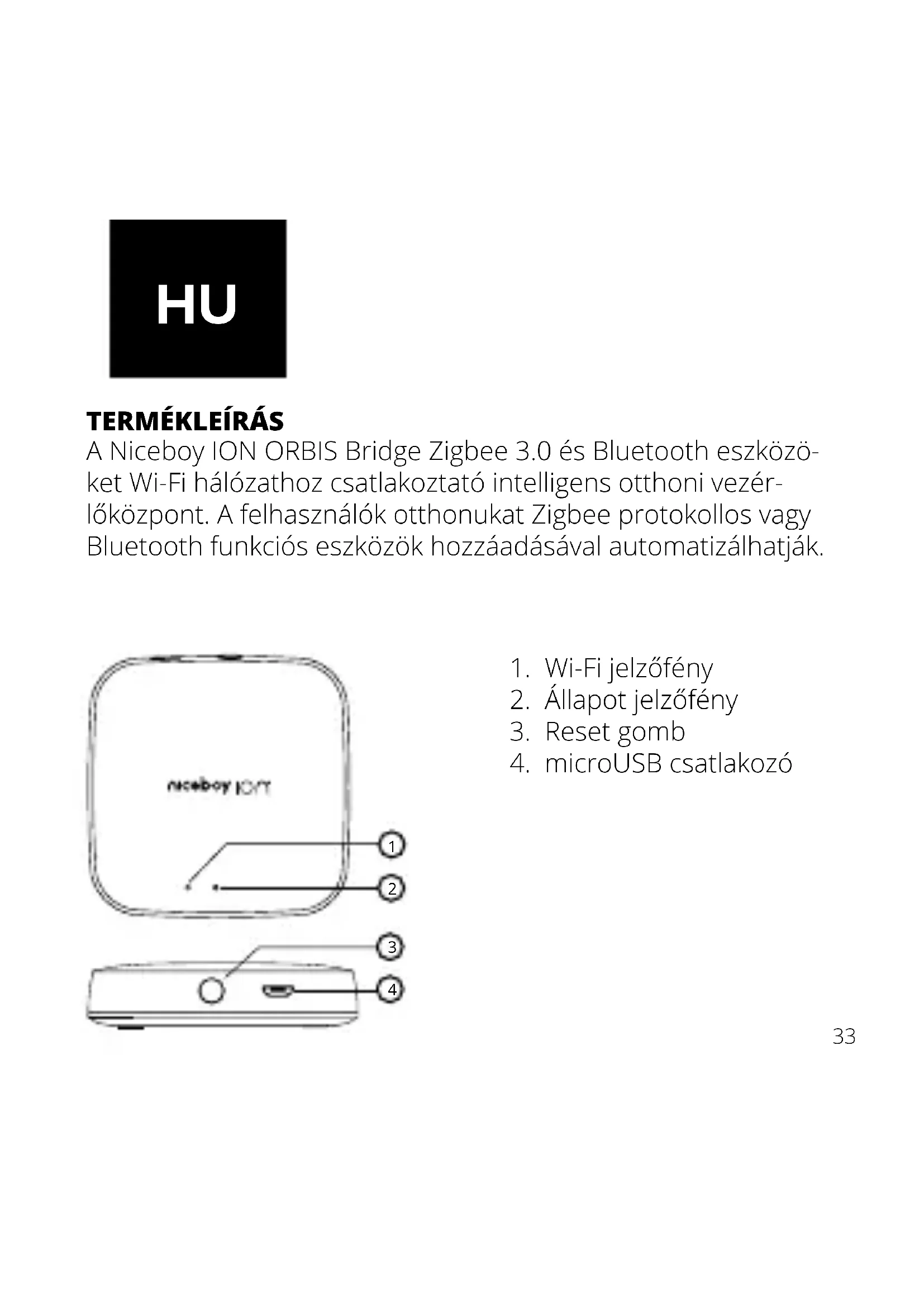 HU

TERMÉKLEÍRÁS
A Niceboy ION ORBIS Bridge Zigbee 3.0 és Bluetooth eszközöket Wi-Fi hálózathoz csatlakoztató intelligens otthoni vezérlőközpont. A felhasználók otthonukat Zigbee protokollos vagy Bluetooth funkciós eszközök hozzáadásával automatizálhatják.

niceboy ION

1
2
3
4

1. Wi-Fi jelzőfény
2. Állapot jelzőfény
3. Reset gomb
4. microUSB csatlakozó

33